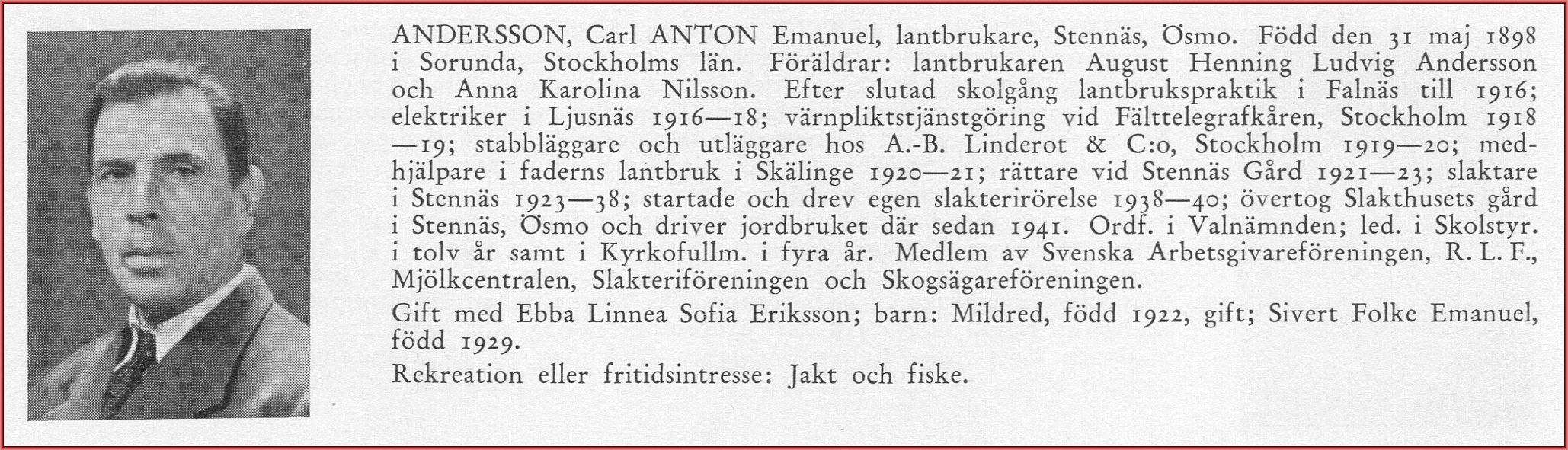 ANDERSSON, Carl ANTON Emanuel, lantbrukare, Stennäs, Ösmo. Född den 31 maj 1898 i Sorunda, Stockholms län. Föräldrar: lantbrukaren August Henning Ludvig Andersson och Anna Karolina Nilsson. Efter slutad skolgång lantbrukspraktik i Falnäs till 1916; elektriker i Ljusnäs 1916—18; värnpliktstjänstgöring vid Fälttelegrafkåren, Stockholm 1918—19; stabbläggare och utläggare hos A.-B. Linderot & C:o, Stockholm 1919—20; medhjälpare i faderns lantbruk i Skälinge 1920—21; rättare vid Stennäs Gård 1921—23; slaktare i Stennäs 1923—38; startade och drev egen slakterirörelse 1938—40; övertog Slakthusets gård i Stennäs, Ösmo och driver jordbruket där sedan 1941. Ordf. i Valnämnden; led. i Skolstyr. i tolv år samt i Kyrkofullm. i fyra år. Medlem av Svenska Arbetsgivareföreningen, R. L. F., Mjölkcentralen, Slakteriföreningen och Skogsägareföreningen.

Gift med Ebba Linnea Sofia Eriksson; barn: Mildred, född 1922, gift; Sivert Folke Emanuel, född 1929.

Rekreation eller fritidsintresse: Jakt och fiske.